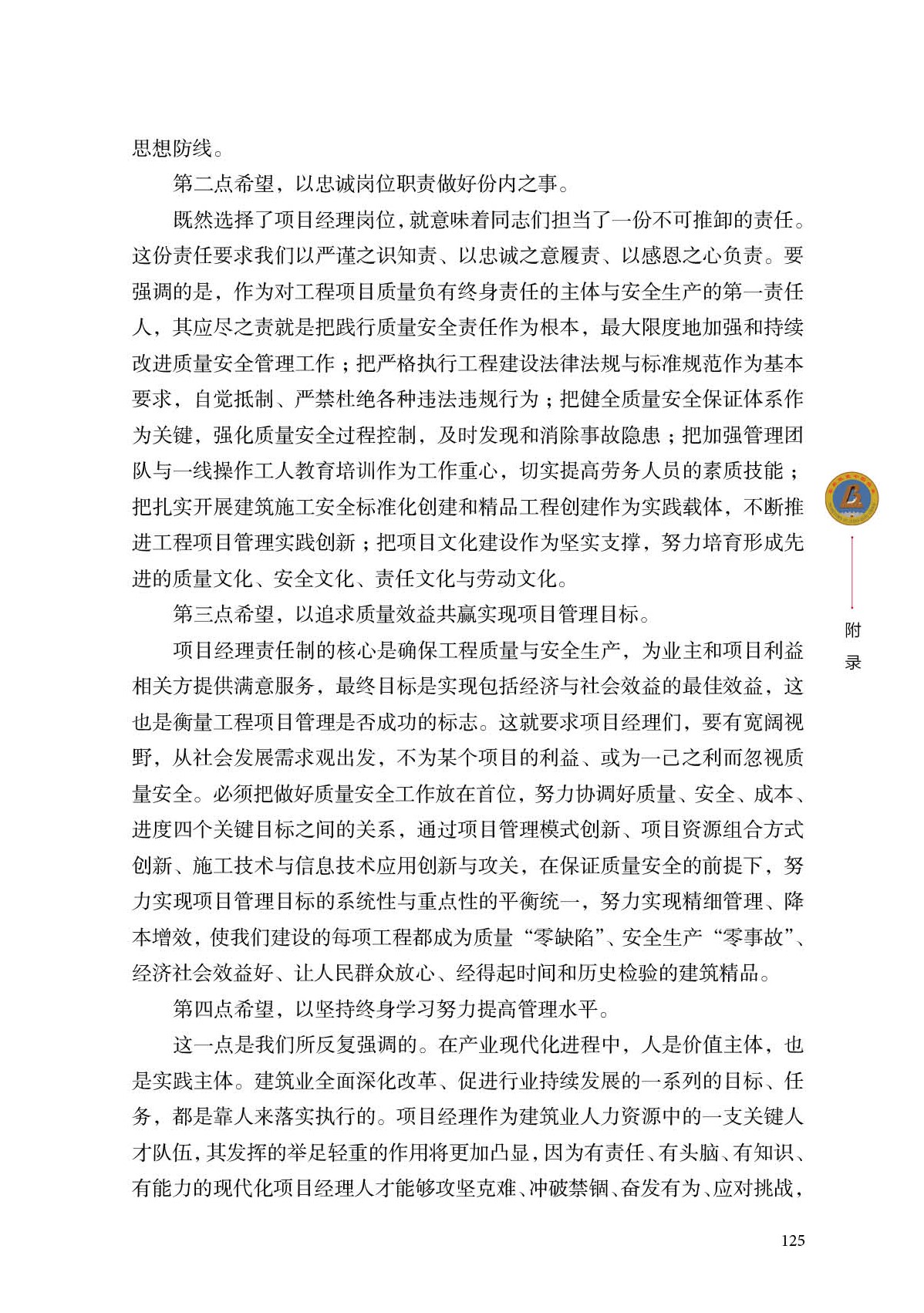 思想防线。

第二点希望，以忠诚岗位职责做好份内之事。

既然选择了项目经理岗位，就意味着同志们担当了一份不可推卸的责任。这份责任要求我们以严谨之识知责、以忠诚之意履责、以感恩之心负责。要强调的是，作为对工程项目质量负有终身责任的主体与安全生产的第一责任人，其应尽之责就是把践行质量安全责任作为根本，最大限度地加强和持续改进质量安全管理工作；把严格执行工程建设法律法规与标准规范作为基本要求，自觉抵制、严禁杜绝各种违法违规行为；把健全质量安全保证体系作为关键，强化质量安全过程控制，及时发现和消除事故隐患；把加强管理团队与一线操作工人教育培训作为工作重心，切实提高劳务人员的素质技能；把扎实开展建筑施工安全标准化创建和精品工程创建作为实践载体，不断推进工程项目管理实践创新；把项目文化建设作为坚实支撑，努力培育形成先进的质量文化、安全文化、责任文化与劳动文化。

第三点希望，以追求质量效益共赢实现项目管理目标。

项目经理责任制的核心是确保工程质量与安全生产，为业主和项目利益相关方提供满意服务，最终目标是实现包括经济与社会效益的最佳效益，这也是衡量工程项目管理是否成功的标志。这就要求项目经理们，要有宽阔视野，从社会发展需求观出发，不为某个项目的利益、或为一己之利而忽视质量安全。必须把做好质量安全工作放在首位，努力协调好质量、安全、成本、进度四个关键目标之间的关系，通过项目管理模式创新、项目资源组合方式创新、施工技术与信息技术应用创新与攻关，在保证质量安全的前提下，努力实现项目管理目标的系统性与重点性的平衡统一，努力实现精细管理、降本增效，使我们建设的每项工程都成为质量“零缺陷”、安全生产“零事故”、经济社会效益好、让人民群众放心、经得起时间和历史检验的建筑精品。

第四点希望，以坚持终身学习努力提高管理水平。

这一点是我们所反复强调的。在产业现代化进程中，人是价值主体，也是实践主体。建筑业全面深化改革、促进行业持续发展的一系列的目标、任务，都是靠人来落实执行的。项目经理作为建筑业人力资源中的一支关键人才队伍，其发挥的举足轻重的作用将更加凸显，因为有责任、有头脑、有知识、有能力的现代化项目经理人才能够攻坚克难、冲破禁锢、奋发有为、应对挑战，

附录

125